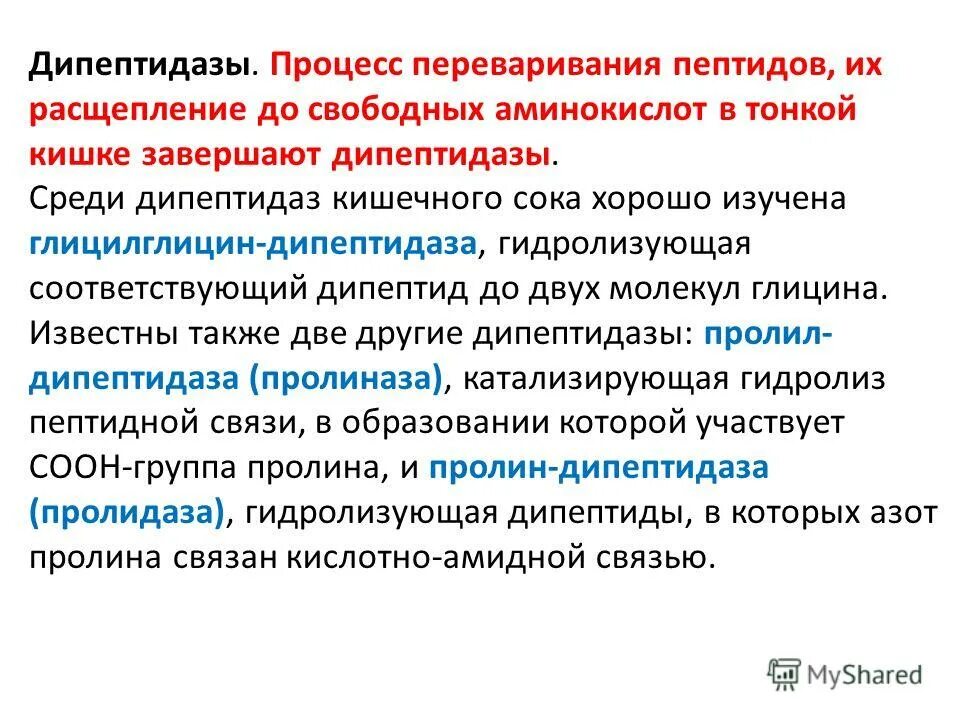 Дипептидазы. Процесс переваривания пептидов, их расщепление до свободных аминокислот в тонкой кишке завершают дипептидазы.
Среди дипептидаз кишечного сока хорошо изучена глицилглицин-дипептидаза, гидролизующая соответствующий дипептид до двух молекул глицина. Известны также две другие дипептидазы: пролил-дипептидаза (пролиназа), катализирующая гидролиз пептидной связи, в образовании которой участвует СООН-группа пролина, и пролин-дипептидаза (пролидаза), гидролизующая дипептиды, в которых азот пролина связан кислотно-амидной связью.

MyShared